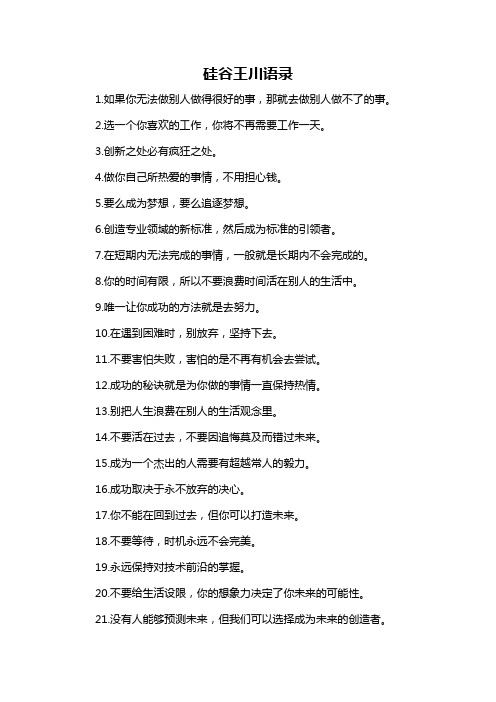 硅谷王川语录

1.如果你无法做别人做得很好的事，那就去做别人做不了的事。

2.选一个你喜欢的工作，你将不再需要工作一天。

3.创新之处必有疯狂之处。

4.做你自己所热爱的事情，不用担心钱。

5.要么成为梦想，要么追逐梦想。

6.创造专业领域的新标准，然后成为标准的引领者。

7.在短期内无法完成的事情，一般就是长期内不会完成的。

8.你的时间有限，所以不要浪费时间活在别人的生活中。

9.唯一让你成功的方法就是去努力。

10.在遇到困难时，别放弃，坚持下去。

11.不要害怕失败，害怕的是不再有机会去尝试。

12.成功的秘诀就是为你做的事情一直保持热情。

13.别把人生浪费在别人的生活观念里。

14.不要活在过去，不要因追悔莫及而错过未来。

15.成为一个杰出的人需要有超越常人的毅力。

16.成功取决于永不放弃的决心。

17.你不能在回到过去，但你可以打造未来。

18.不要等待，时机永远不会完美。

19.永远保持对技术前沿的掌握。

20.不要给生活设限，你的想象力决定了你未来的可能性。

21.没有人能够预测未来，但我们可以选择成为未来的创造者。